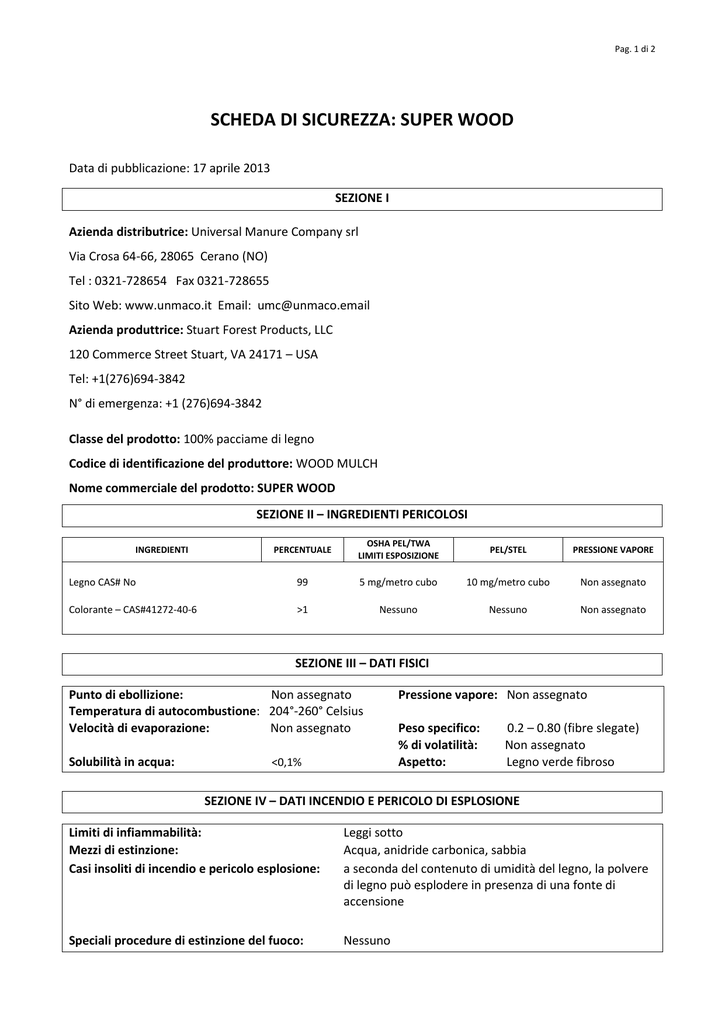 Pag. 1 di 2

SCHEDA DI SICUREZZA: SUPER WOOD

Data di pubblicazione: 17 aprile 2013

SEZIONE I

Azienda distributrice: Universal Manure Company srl

Via Crosa 64-66, 28065 Cerano (NO)

Tel : 0321-728654 Fax 0321-728655

Sito Web: www.unmaco.it Email: umc@unmaco.email

Azienda produttrice: Stuart Forest Products, LLC

120 Commerce Street Stuart, VA 24171 – USA

Tel: +1(276)694-3842

N° di emergenza: +1 (276)694-3842

Classe del prodotto: 100% pacciame di legno

Codice di identificazione del produttore: WOOD MULCH

Nome commerciale del prodotto: SUPER WOOD

SEZIONE II – INGREDIENTI PERICOLOSI

| INGREDIENTI | PERCENTUALE | OSHA PEL/TWA LIMITI ESPOSIZIONE | PEL/STEL | PRESSIONE VAPORE |
|---|---|---|---|---|
| Legno CAS# No | 99 | 5 mg/metro cubo | 10 mg/metro cubo | Non assegnato |
| Colorante – CAS#41272-40-6 | >1 | Nessuno | Nessuno | Non assegnato |

SEZIONE III – DATI FISICI

| | | | |
|---|---|---|---|
| Punto di ebollizione: | Non assegnato | Pressione vapore: | Non assegnato |
| Temperatura di autocombustione: | 204°-260° Celsius | | |
| Velocità di evaporazione: | Non assegnato | Peso specifico: | 0.2 – 0.80 (fibre slegate) |
| | | % di volatilità: | Non assegnato |
| Solubilità in acqua: | <0,1% | Aspetto: | Legno verde fibroso |

SEZIONE IV – DATI INCENDIO E PERICOLO DI ESPLOSIONE

| | |
|---|---|
| Limiti di infiammabilità: | Leggi sotto |
| Mezzi di estinzione: | Acqua, anidride carbonica, sabbia |
| Casi insoliti di incendio e pericolo esplosione: | a seconda del contenuto di umidità del legno, la polvere di legno può esplodere in presenza di una fonte di accensione |
| Speciali procedure di estinzione del fuoco: | Nessuno |